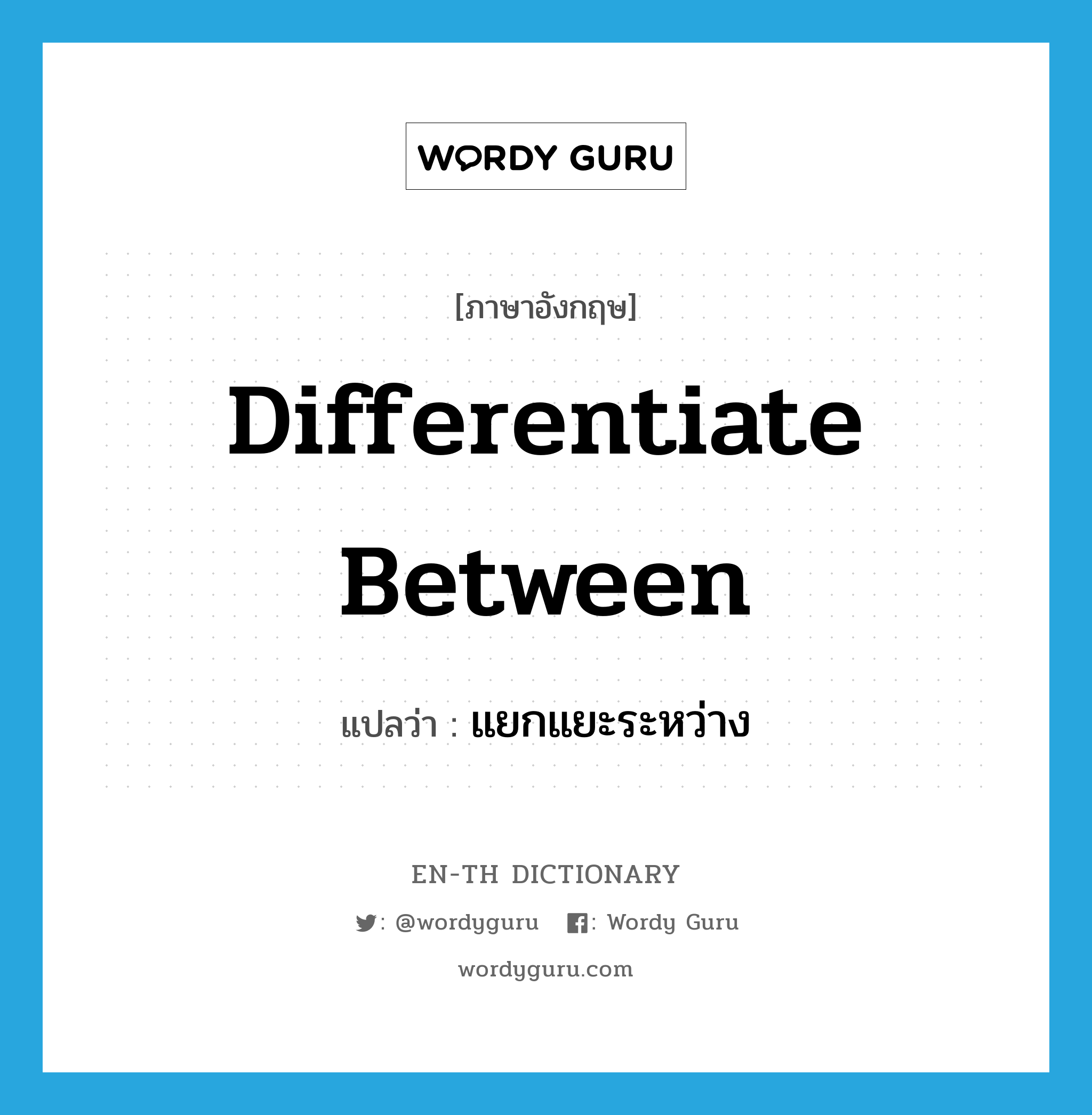 WORDY GURU

[ภาษาอังกฤษ]

Differentiate Between

แปลว่า : แยกแยะระหว่าง

EN-TH DICTIONARY

: @wordyguru : Wordy Guru

wordyguru.com